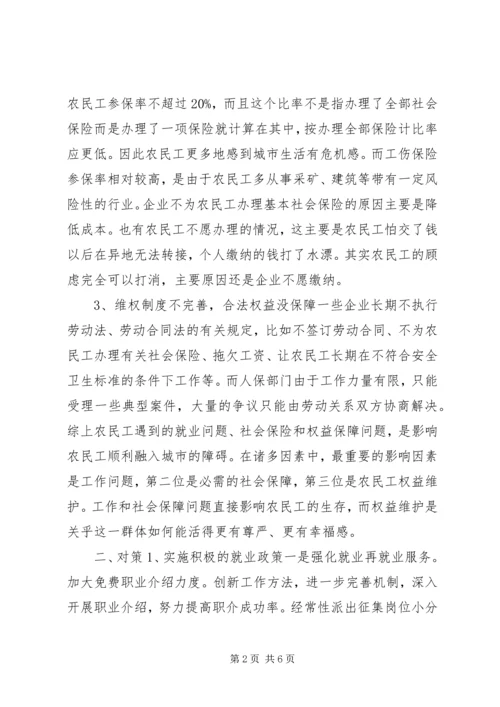 农民工参保率不超过20%，而且这个比率不是指办理了全部社会保险而是办理了一项保险就计算在其中，按办理全部保险计比率应更低。因此农民工更多地感到城市生活有危机感。而工伤保险参保率相对较高，是由于农民工多从事采矿、建筑等带有一定风险性的行业。企业不为农民工办理基本社会保险的原因主要是降低成本。也有农民工不愿办理的情况，这主要是农民工怕交了钱以后在异地无法转接，个人缴纳的钱打了水漂。其实农民工的顾虑完全可以打消，主要原因还是企业不愿缴纳。

3、维权制度不完善，合法权益没保障一些企业长期不执行劳动法、劳动合同法的有关规定，比如不签订劳动合同、不为农民工办理有关社会保险、拖欠工资、让农民工长期在不符合安全卫生标准的条件下工作等。而人保部门由于工作力量有限，只能受理一些典型案件，大量的争议只能由劳动关系双方协商解决。综上农民工遇到的就业问题、社会保险和权益保障问题，是影响农民工顺利融入城市的障碍。在诸多因素中，最重要的影响因素是工作问题，第二位是必需的社会保障，第三位是农民工权益维护。工作和社会保障问题直接影响农民工的生存，而权益维护是关乎这一群体如何能活得更有尊严、更有幸福感。

二、对策1、实施积极的就业政策一是强化就业再就业服务。加大免费职业介绍力度。创新工作方法，进一步完善机制，深入开展职业介绍，努力提高职介成功率。经常性派出征集岗位小分

第2页 共6页